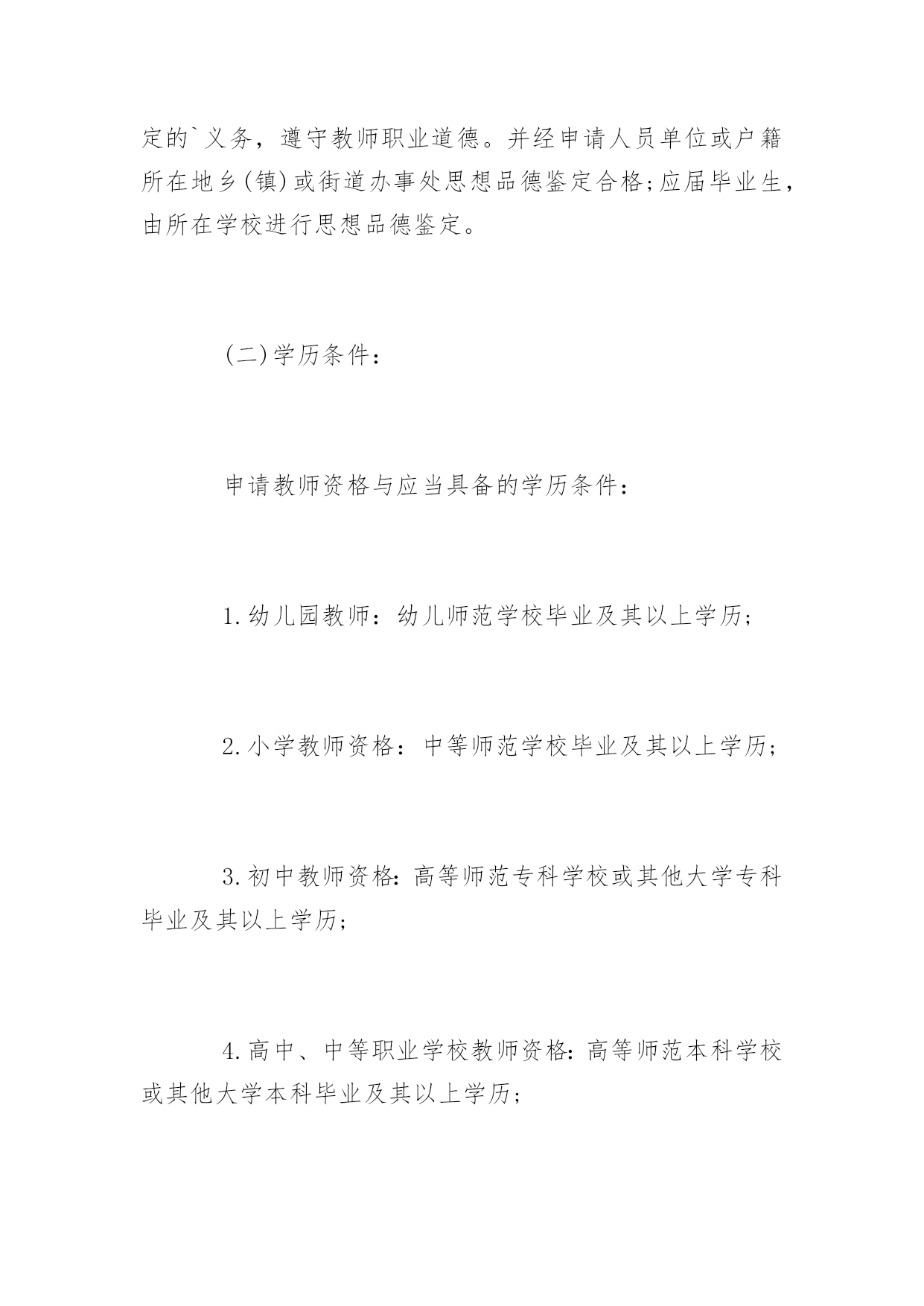 定的`义务，遵守教师职业道德。并经申请人员单位或户籍所在地乡(镇)或街道办事处思想品德鉴定合格;应届毕业生，由所在学校进行思想品德鉴定。

(二)学历条件：

申请教师资格与应当具备的学历条件：

1.幼儿园教师：幼儿师范学校毕业及其以上学历;

2.小学教师资格：中等师范学校毕业及其以上学历;

3.初中教师资格:高等师范专科学校或其他大学专科毕业及其以上学历;

4.高中、中等职业学校教师资格:高等师范本科学校或其他大学本科毕业及其以上学历;